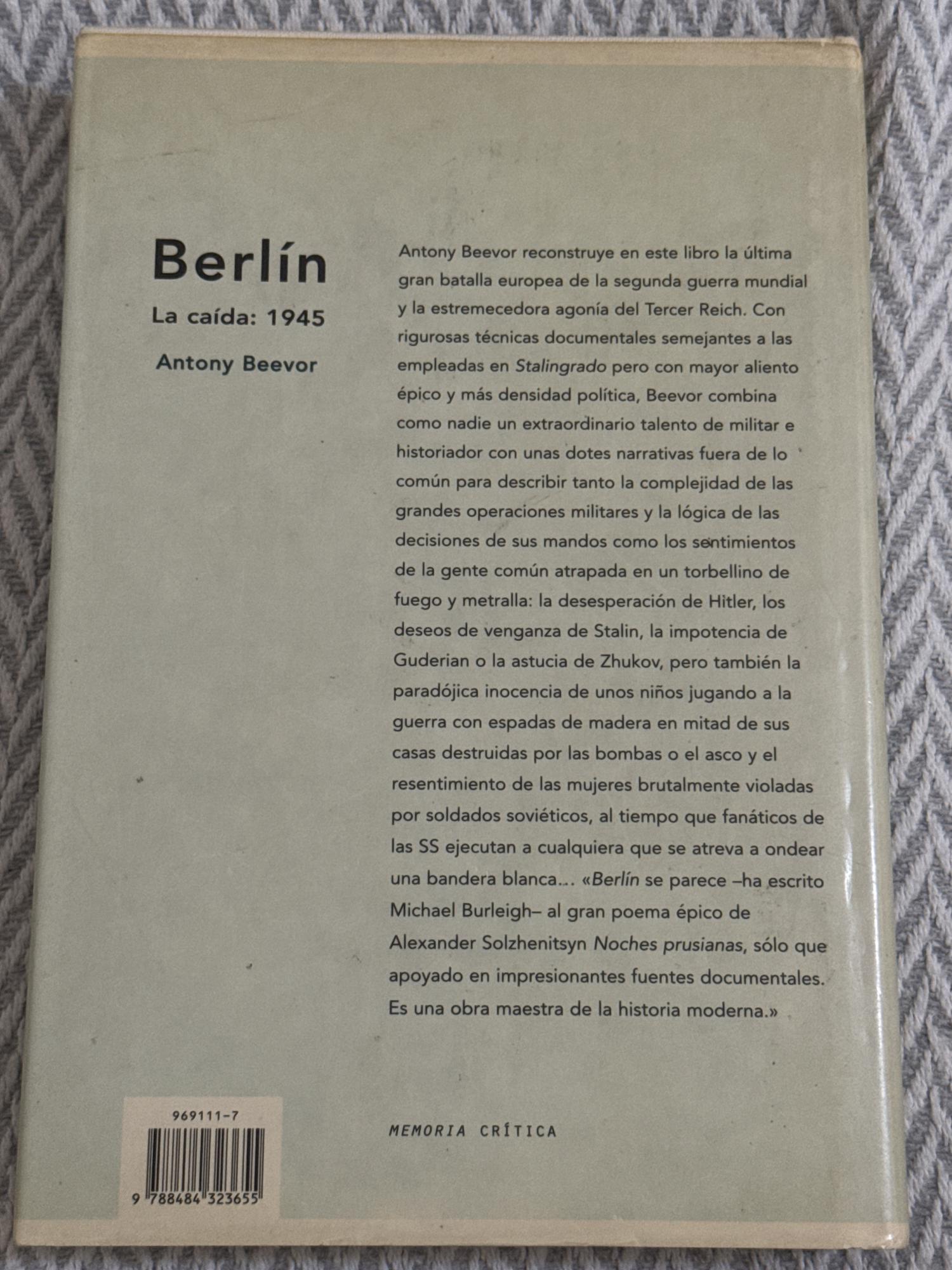 Berlín

La caída: 1945

Antony Beevor

Antony Beevor reconstruye en este libro la última gran batalla europea de la segunda guerra mundial y la estremecedora agonía del Tercer Reich. Con rigurosas técnicas documentales semejantes a las empleadas en Stalingrado pero con mayor aliento épico y más densidad política, Beevor combina como nadie un extraordinario talento de militar e historiador con unas dotes narrativas fuera de lo común para describir tanto la complejidad de las grandes operaciones militares y la lógica de las decisiones de sus mandos como los sentimientos de la gente común atrapada en un torbellino de fuego y metralla: la desesperación de Hitler, los deseos de venganza de Stalin, la impotencia de Guderian o la astucia de Zhukov, pero también la paradójica inocencia de unos niños jugando a la guerra con espadas de madera en mitad de sus casas destruidas por las bombas o el asco y el resentimiento de las mujeres brutalmente violadas por soldados soviéticos, al tiempo que fanáticos de las SS ejecutan a cualquiera que se atreva a ondear una bandera blanca... «Berlín se parece –ha escrito Michael Burleigh– al gran poema épico de Alexander Solzhenitsyn Noches prusianas, sólo que apoyado en impresionantes fuentes documentales. Es una obra maestra de la historia moderna.»

969111-7

9 788484 323655

MEMORIA CRÍTICA